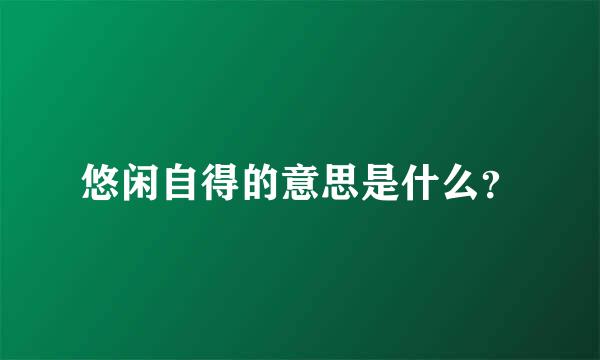 悠闲自得的意思是什么?